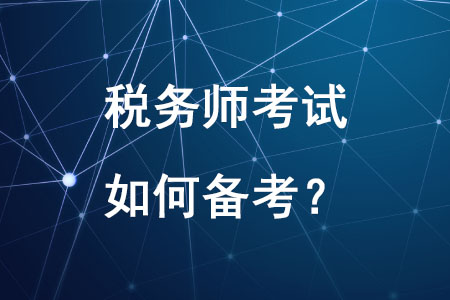 税务师考试
如何备考？